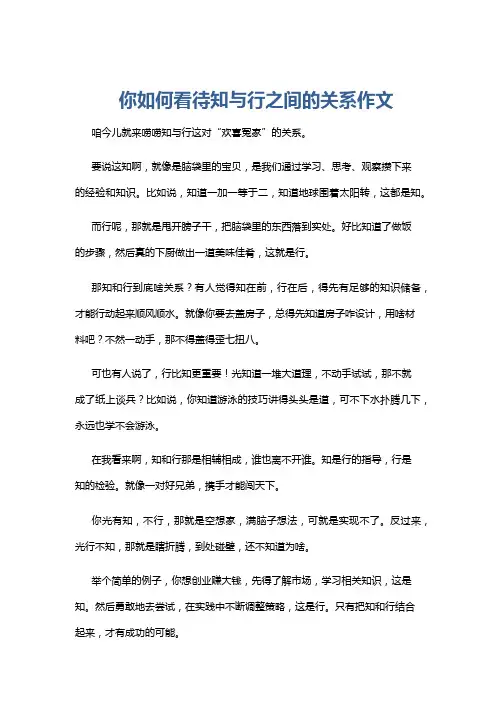 你如何看待知与行之间的关系作文

咱今儿就来唠唠知与行这对“欢喜冤家”的关系。

要说这知啊，就像是脑袋里的宝贝，是我们通过学习、思考、观察攒下来的经验和知识。比如说，知道一加一等于二，知道地球围着太阳转，这都是知。

而行呢，那就是甩开膀子干，把脑袋里的东西落到实处。好比知道了做饭的步骤，然后真的下厨做出一道美味佳肴，这就是行。

那知和行到底啥关系？有人觉得知在前，行在后，得先有足够的知识储备，才能行动起来顺风顺水。就像你要去盖房子，总得先知道房子咋设计，用啥材料吧？不然一动手，那不得盖得歪七扭八。

可也有人说了，行比知更重要！光知道一堆大道理，不动手试试，那不就成了纸上谈兵？比如说，你知道游泳的技巧讲得头头是道，可不下水扑腾几下，永远也学不会游泳。

在我看来啊，知和行那是相辅相成，谁也离不开谁。知是行的指导，行是知的检验。就像一对好兄弟，携手才能闯天下。

你光有知，不行，那就是空想家，满脑子想法，可就是实现不了。反过来，光行不知，那就是瞎折腾，到处碰壁，还不知道为啥。

举个简单的例子，你想创业赚大钱，先得了解市场，学习相关知识，这是知。然后勇敢地去尝试，在实践中不断调整策略，这是行。只有把知和行结合起来，才有成功的可能。